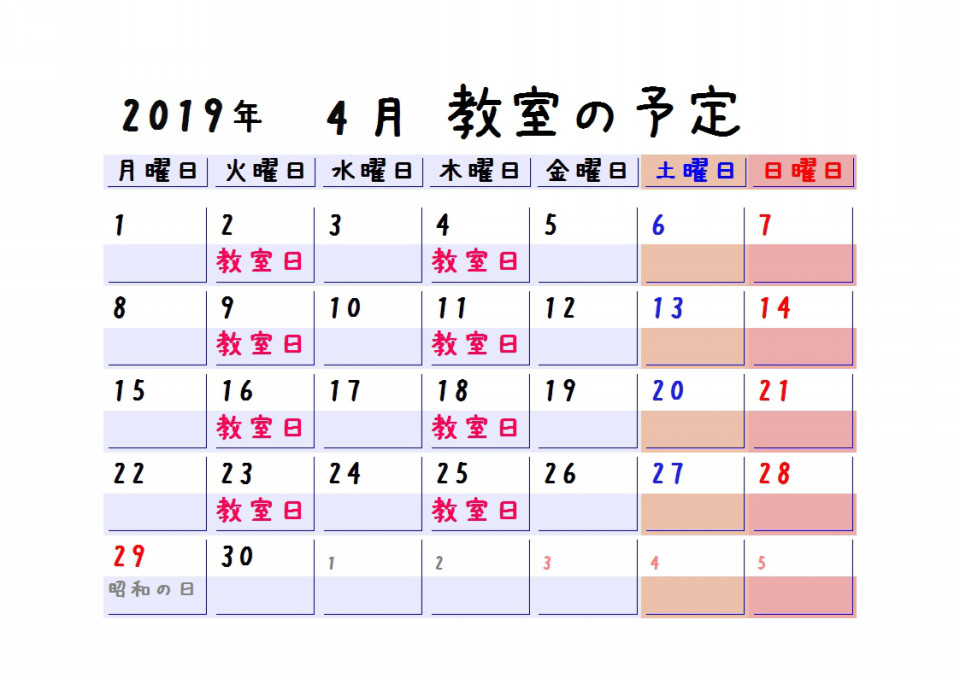 2019年 4月 教室の予定

| 月曜日 | 火曜日 | 水曜日 | 木曜日 | 金曜日 | 土曜日 | 日曜日 |
|---|---|---|---|---|---|---|
| 1 | 2 教室日 | 3 | 4 教室日 | 5 | 6 | 7 |
| 8 | 9 教室日 | 10 | 11 教室日 | 12 | 13 | 14 |
| 15 | 16 教室日 | 17 | 18 教室日 | 19 | 20 | 21 |
| 22 | 23 教室日 | 24 | 25 教室日 | 26 | 27 | 28 |
| 29 昭和の日 | 30 | 1 | 2 | 3 | 4 | 5 |